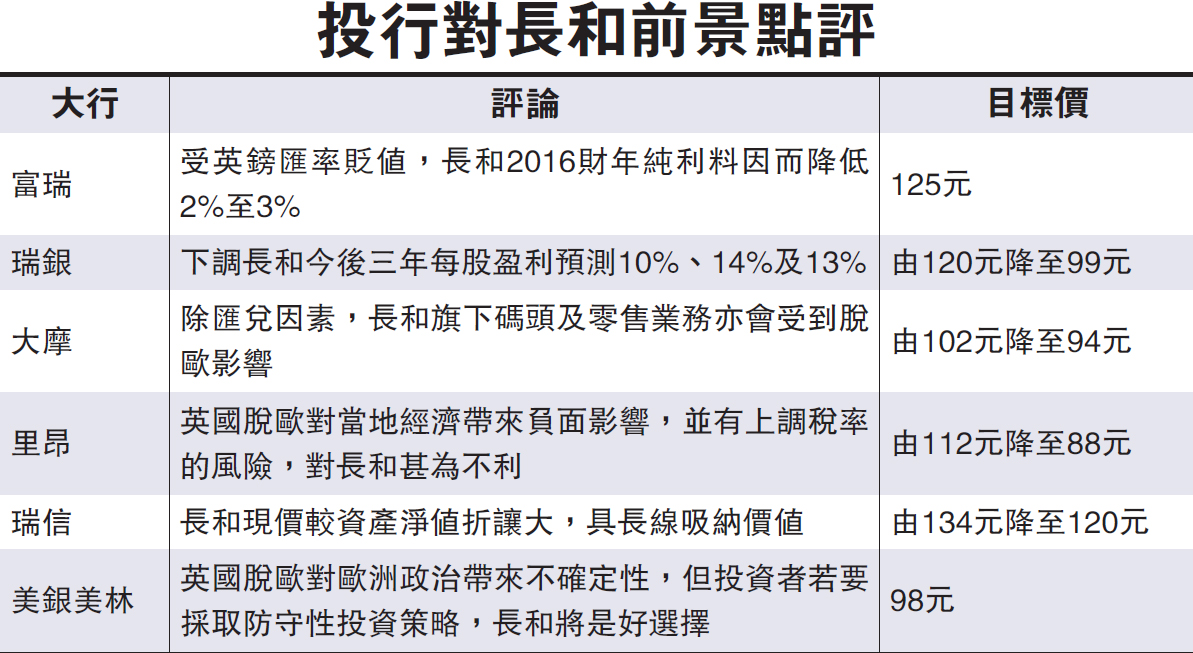 投行對長和前景點評

| 大行 | 評論 | 目標價 |
|---|---|---|
| 富瑞 | 受英鎊匯率貶值，長和2016財年純利料因而降低2%至3% | 125元 |
| 瑞銀 | 下調長和今後三年每股盈利預測10%、14%及13% | 由120元降至99元 |
| 大摩 | 除匯兌因素，長和旗下碼頭及零售業務亦會受到脫歐影響 | 由102元降至94元 |
| 里昂 | 英國脫歐對當地經濟帶來負面影響，並有上調稅率的風險，對長和甚為不利 | 由112元降至88元 |
| 瑞信 | 長和現價較資產淨值折讓大，具長線吸納價值 | 由134元降至120元 |
| 美銀美林 | 英國脫歐對歐洲政治帶來不確定性，但投資者若要採取防守性投資策略，長和將是好選擇 | 98元 |